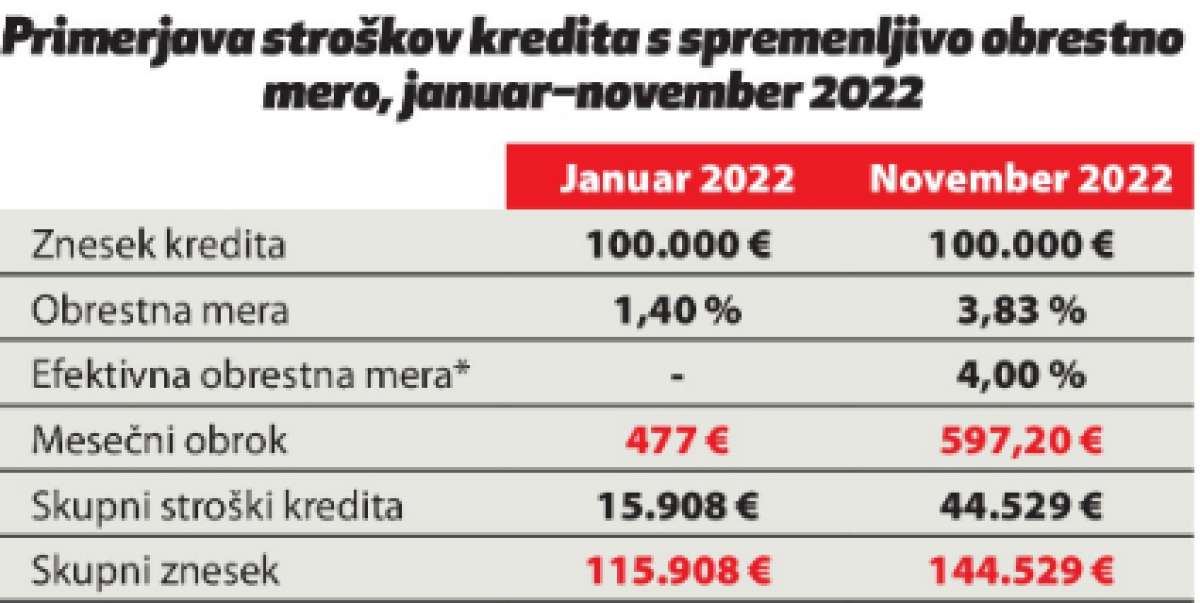 Primerjava stroškov kredita s spremenljivo obrestno mero, januar–november 2022

| | Januar 2022 | November 2022 |
|---|---|---|
| Znesek kredita | 100.000 € | 100.000 € |
| Obrestna mera | 1,40 % | 3,83 % |
| Efektivna obrestna mera* | - | 4,00 % |
| Mesečni obrok | 477 € | 597,20 € |
| Skupni stroški kredita | 15.908 € | 44.529 € |
| Skupni znesek | 115.908 € | 144.529 € |